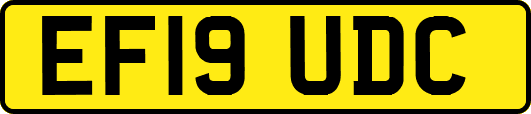 EF19 UDC